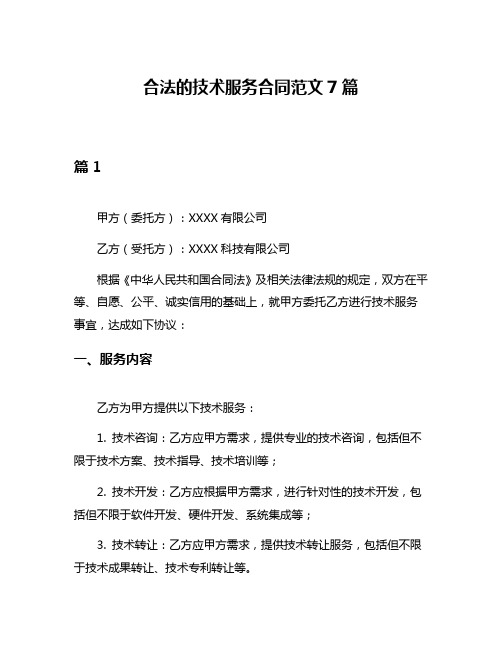 合法的技术服务合同范文 7 篇

篇 1

甲方（委托方）：XXXX 有限公司

乙方（受托方）：XXXX 科技有限公司

根据《中华人民共和国合同法》及相关法律法规的规定，双方在平等、自愿、公平、诚实信用的基础上，就甲方委托乙方进行技术服务事宜，达成如下协议：

一、服务内容

乙方为甲方提供以下技术服务：

1. 技术咨询：乙方应甲方需求，提供专业的技术咨询，包括但不限于技术方案、技术指导、技术培训等；

2. 技术开发：乙方应根据甲方需求，进行针对性的技术开发，包括但不限于软件开发、硬件开发、系统集成等；

3. 技术转让：乙方应甲方需求，提供技术转让服务，包括但不限于技术成果转让、技术专利转让等。